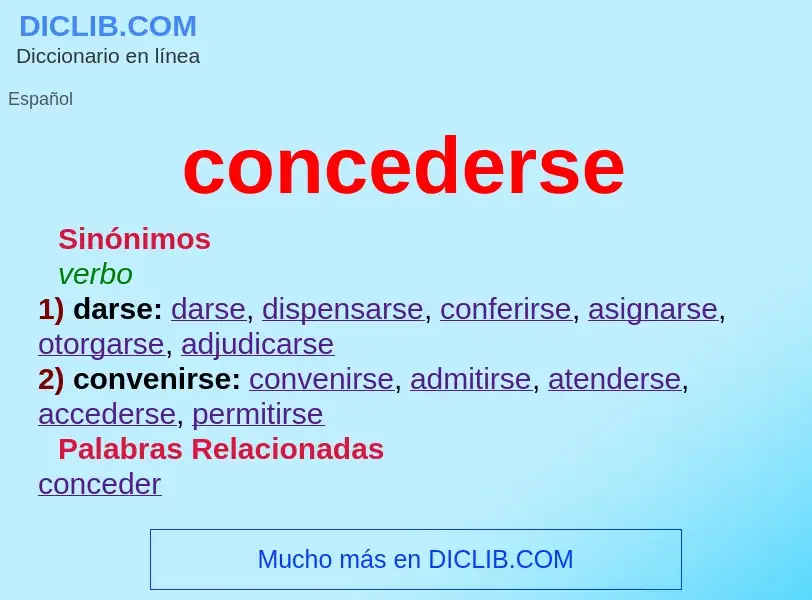 DICLIB.COM
Diccionario en línea

Español

concederse

Sinónimos
verbo
1) darse: darse, dispensarse, conferirse, asignarse, otorgarse, adjudicarse
2) convenirse: convenirse, admitirse, atenderse, accederse, permitirse
Palabras Relacionadas
conceder

Mucho más en DICLIB.COM